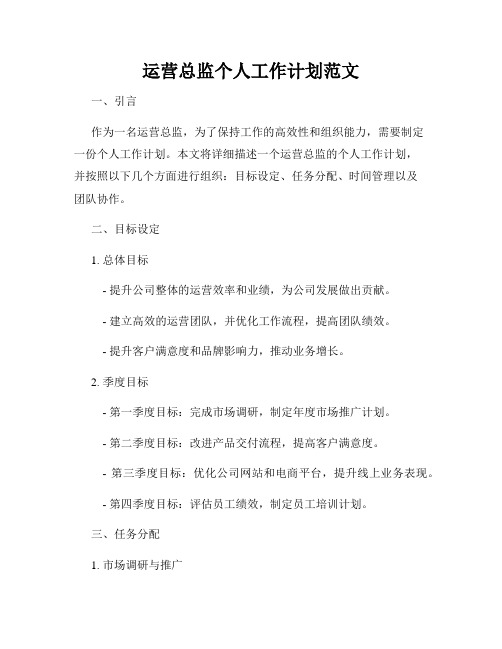 运营总监个人工作计划范文

一、引言

作为一名运营总监，为了保持工作的高效性和组织能力，需要制定一份个人工作计划。本文将详细描述一个运营总监的个人工作计划，并按照以下几个方面进行组织：目标设定、任务分配、时间管理以及团队协作。

二、目标设定

1. 总体目标

- 提升公司整体的运营效率和业绩，为公司发展做出贡献。

- 建立高效的运营团队，并优化工作流程，提高团队绩效。

- 提升客户满意度和品牌影响力，推动业务增长。

2. 季度目标

- 第一季度目标：完成市场调研，制定年度市场推广计划。

- 第二季度目标：改进产品交付流程，提高客户满意度。

- 第三季度目标：优化公司网站和电商平台，提升线上业务表现。

- 第四季度目标：评估员工绩效，制定员工培训计划。

三、任务分配

1. 市场调研与推广